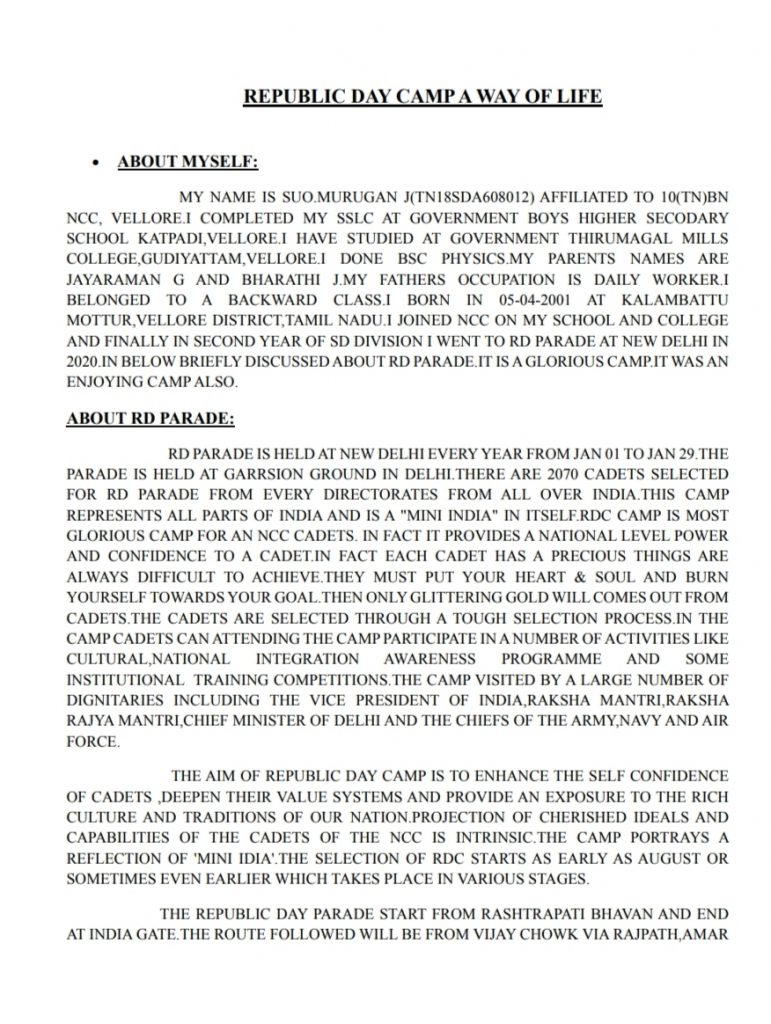 REPUBLIC DAY CAMP A WAY OF LIFE

• ABOUT MYSELF:

MY NAME IS SUO.MURUGAN J(TN18SDA608012) AFFILIATED TO 10(TN)BN NCC, VELLORE.I COMPLETED MY SSLC AT GOVERNMENT BOYS HIGHER SECODARY SCHOOL KATPADI,VELLORE.I HAVE STUDIED AT GOVERNMENT THIRUMAGAL MILLS COLLEGE,GUDIYATTAM,VELLORE.I DONE BSC PHYSICS.MY PARENTS NAMES ARE JAYARAMAN G AND BHARATHI J.MY FATHERS OCCUPATION IS DAILY WORKER.I BELONGED TO A BACKWARD CLASS.I BORN IN 05-04-2001 AT KALAMBATTU MOTTUR,VELLORE DISTRICT,TAMIL NADU.I JOINED NCC ON MY SCHOOL AND COLLEGE AND FINALLY IN SECOND YEAR OF SD DIVISION I WENT TO RD PARADE AT NEW DELHI IN 2020.IN BELOW BRIEFLY DISCUSSED ABOUT RD PARADE.IT IS A GLORIOUS CAMP.IT WAS AN ENJOYING CAMP ALSO.

ABOUT RD PARADE:

RD PARADE IS HELD AT NEW DELHI EVERY YEAR FROM JAN 01 TO JAN 29.THE PARADE IS HELD AT GARRSION GROUND IN DELHI.THERE ARE 2070 CADETS SELECTED FOR RD PARADE FROM EVERY DIRECTORATES FROM ALL OVER INDIA.THIS CAMP REPRESENTS ALL PARTS OF INDIA AND IS A "MINI INDIA" IN ITSELF.RDC CAMP IS MOST GLORIOUS CAMP FOR AN NCC CADETS. IN FACT IT PROVIDES A NATIONAL LEVEL POWER AND CONFIDENCE TO A CADET.IN FACT EACH CADET HAS A PRECIOUS THINGS ARE ALWAYS DIFFICULT TO ACHIEVE.THEY MUST PUT YOUR HEART & SOUL AND BURN YOURSELF TOWARDS YOUR GOAL.THEN ONLY GLITTERING GOLD WILL COMES OUT FROM CADETS.THE CADETS ARE SELECTED THROUGH A TOUGH SELECTION PROCESS.IN THE CAMP CADETS CAN ATTENDING THE CAMP PARTICIPATE IN A NUMBER OF ACTIVITIES LIKE CULTURAL,NATIONAL INTEGRATION AWARENESS PROGRAMME AND SOME INSTITUTIONAL TRAINING COMPETITIONS.THE CAMP VISITED BY A LARGE NUMBER OF DIGNITARIES INCLUDING THE VICE PRESIDENT OF INDIA,RAKSHA MANTRI,RAKSHA RAJYA MANTRI,CHIEF MINISTER OF DELHI AND THE CHIEFS OF THE ARMY,NAVY AND AIR FORCE.

THE AIM OF REPUBLIC DAY CAMP IS TO ENHANCE THE SELF CONFIDENCE OF CADETS ,DEEPEN THEIR VALUE SYSTEMS AND PROVIDE AN EXPOSURE TO THE RICH CULTURE AND TRADITIONS OF OUR NATION.PROJECTION OF CHERISHED IDEALS AND CAPABILITIES OF THE CADETS OF THE NCC IS INTRINSIC.THE CAMP PORTRAYS A REFLECTION OF 'MINI IDIA'.THE SELECTION OF RDC STARTS AS EARLY AS AUGUST OR SOMETIMES EVEN EARLIER WHICH TAKES PLACE IN VARIOUS STAGES.

THE REPUBLIC DAY PARADE START FROM RASHTRAPATI BHAVAN AND END AT INDIA GATE.THE ROUTE FOLLOWED WILL BE FROM VIJAY CHOWK VIA RAJPATH,AMAR